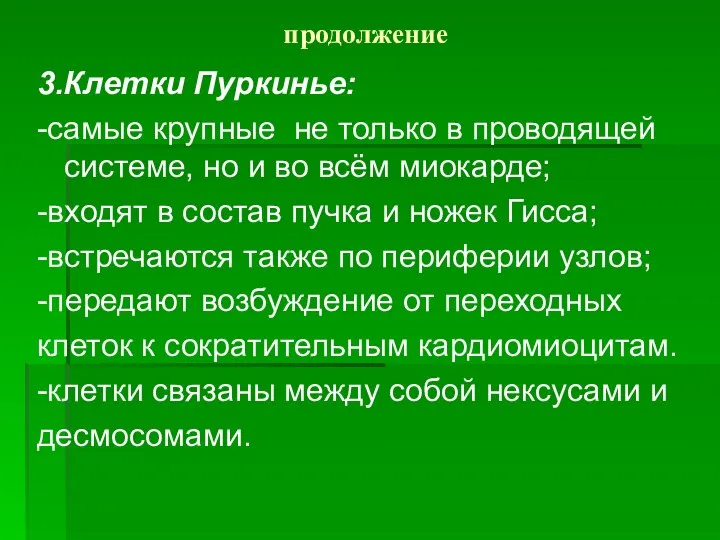 продолжение

3.Клетки Пуркинье:

-самые крупные  не только в проводящей системе, но и во всём миокарде;

-входят в состав пучка и ножек Гисса;

-встречаются также по периферии узлов;

-передают возбуждение от переходных клеток к сократительным кардиомиоцитам.

-клетки связаны между собой нексусами и десмосомами.